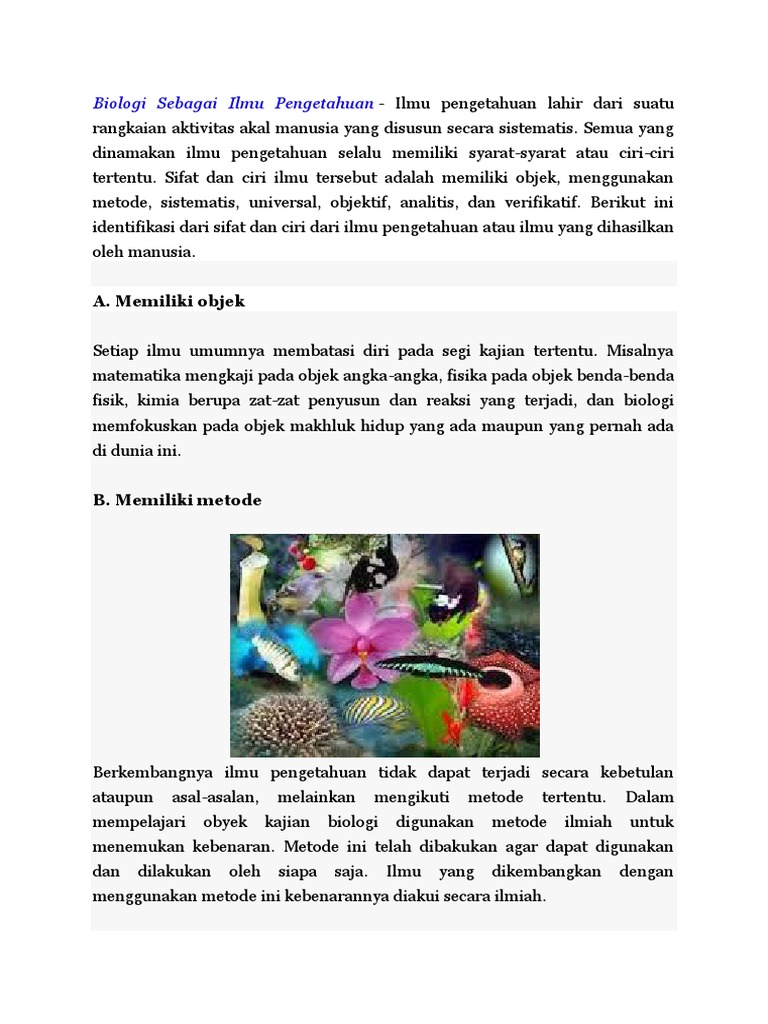 Biologi Sebagai Ilmu Pengetahuan - Ilmu pengetahuan lahir dari suatu rangkaian aktivitas akal manusia yang disusun secara sistematis. Semua yang dinamakan ilmu pengetahuan selalu memiliki syarat-syarat atau ciri-ciri tertentu. Sifat dan ciri ilmu tersebut adalah memiliki objek, menggunakan metode, sistematis, universal, objektif, analitis, dan verifikatif. Berikut ini identifikasi dari sifat dan ciri dari ilmu pengetahuan atau ilmu yang dihasilkan oleh manusia.

A. Memiliki objek

Setiap ilmu umumnya membatasi diri pada segi kajian tertentu. Misalnya matematika mengkaji pada objek angka-angka, fisika pada objek benda-benda fisik, kimia berupa zat-zat penyusun dan reaksi yang terjadi, dan biologi memfokuskan pada objek makhluk hidup yang ada maupun yang pernah ada di dunia ini.

B. Memiliki metode

Berkembangnya ilmu pengetahuan tidak dapat terjadi secara kebetulan ataupun asal-asalan, melainkan mengikuti metode tertentu. Dalam mempelajari obyek kajian biologi digunakan metode ilmiah untuk menemukan kebenaran. Metode ini telah dibakukan agar dapat digunakan dan dilakukan oleh siapa saja. Ilmu yang dikembangkan dengan menggunakan metode ini kebenarannya diakui secara ilmiah.